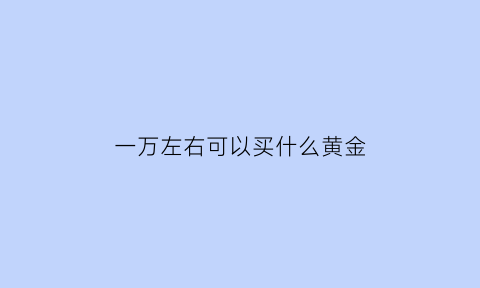 一万左右可以买什么黄金